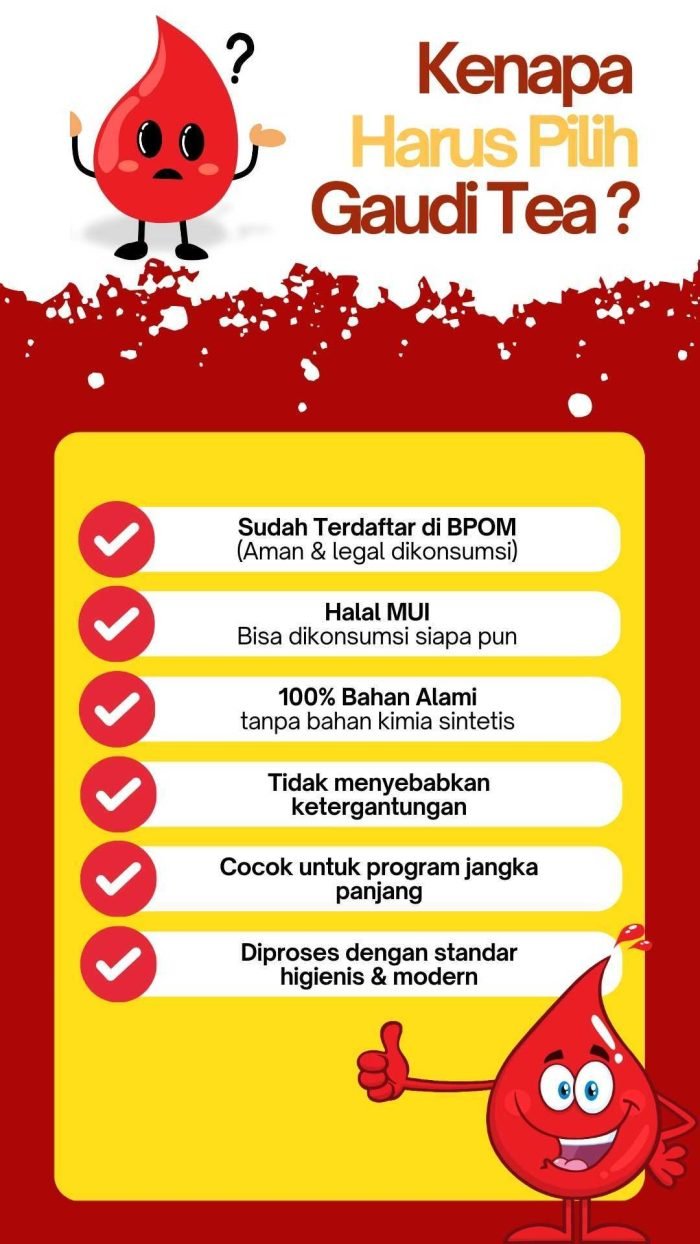 ?

Kenapa Harus Pilih Gaudi Tea ?

Sudah Terdaftar di BPOM
(Aman & legal dikonsumsi)

Halal MUI
Bisa dikonsumsi siapa pun

100% Bahan Alami
tanpa bahan kimia sintetis

Tidak menyebabkan ketergantungan

Cocok untuk program jangka panjang

Diproses dengan standar higienis & modern